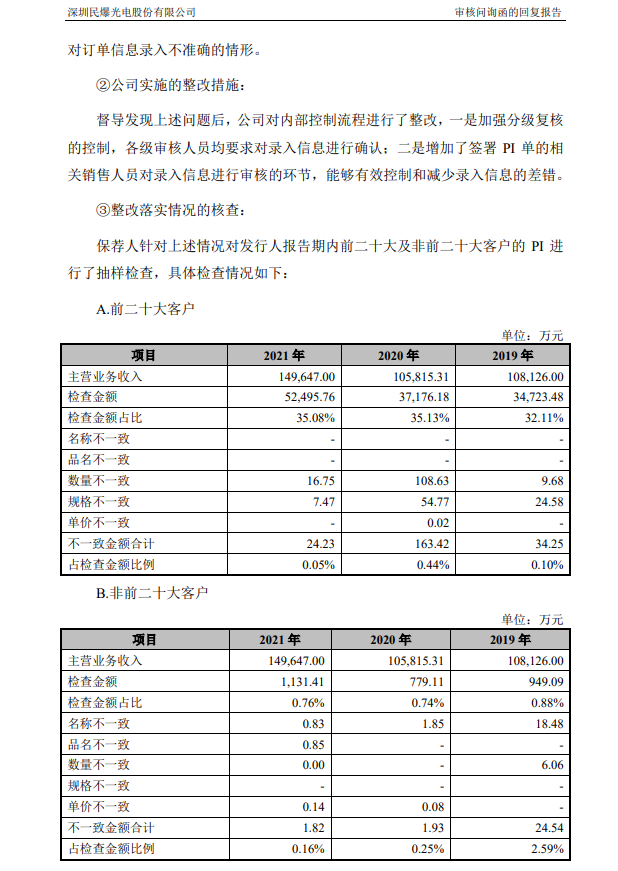 深圳民爆光电股份有限公司　　审核问询函的回复报告

对订单信息录入不准确的情形。

②公司实施的整改措施：

督导发现上述问题后，公司对内部控制流程进行了整改，一是加强分级复核的控制，各级审核人员均要求对录入信息进行确认；二是增加了签署 PI 单的相关销售人员对录入信息进行审核的环节，能够有效控制和减少录入信息的差错。

③整改落实情况的核查：

保荐人针对上述情况对发行人报告期内前二十大及非前二十大客户的 PI 进行了抽样检查，具体检查情况如下：

A.前二十大客户

单位：万元

| 项目 | 2021 年 | 2020 年 | 2019 年 |
|---|---|---|---|
| 主营业务收入 | 149,647.00 | 105,815.31 | 108,126.00 |
| 检查金额 | 52,495.76 | 37,176.18 | 34,723.48 |
| 检查金额占比 | 35.08% | 35.13% | 32.11% |
| 名称不一致 | - | - | - |
| 品名不一致 | - | - | - |
| 数量不一致 | 16.75 | 108.63 | 9.68 |
| 规格不一致 | 7.47 | 54.77 | 24.58 |
| 单价不一致 | - | 0.02 | - |
| 不一致金额合计 | 24.23 | 163.42 | 34.25 |
| 占检查金额比例 | 0.05% | 0.44% | 0.10% |

B.非前二十大客户

单位：万元

| 项目 | 2021 年 | 2020 年 | 2019 年 |
|---|---|---|---|
| 主营业务收入 | 149,647.00 | 105,815.31 | 108,126.00 |
| 检查金额 | 1,131.41 | 779.11 | 949.09 |
| 检查金额占比 | 0.76% | 0.74% | 0.88% |
| 名称不一致 | 0.83 | 1.85 | 18.48 |
| 品名不一致 | 0.85 | - | - |
| 数量不一致 | 0.00 | - | 6.06 |
| 规格不一致 | - | - | - |
| 单价不一致 | 0.14 | 0.08 | - |
| 不一致金额合计 | 1.82 | 1.93 | 24.54 |
| 占检查金额比例 | 0.16% | 0.25% | 2.59% |